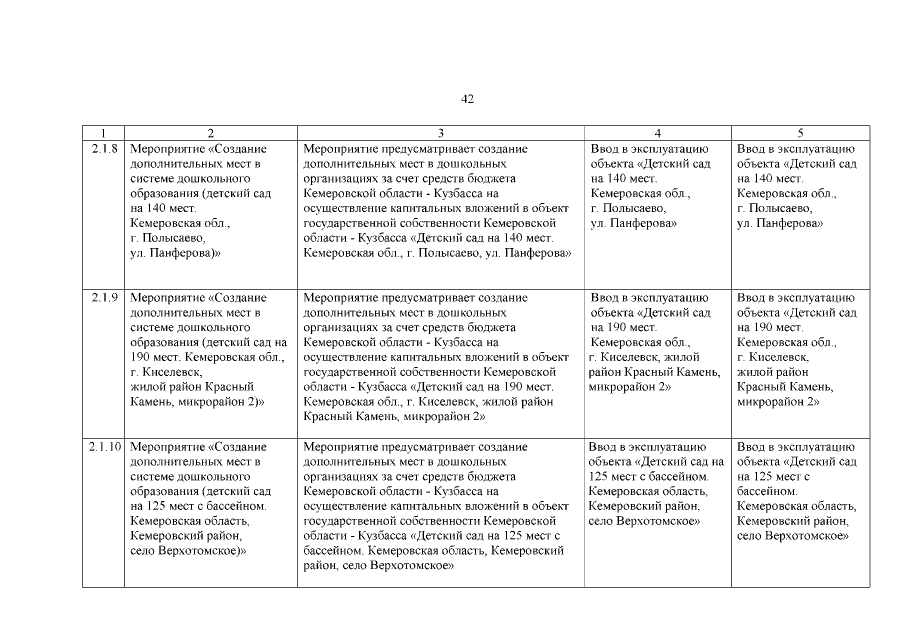 42

| 1 | 2 | 3 | 4 | 5 |
|---|---|---|---|---|
| 2.1.8 | Мероприятие «Создание дополнительных мест в системе дошкольного образования (детский сад на 140 мест. Кемеровская обл., г. Полысаево, ул. Панферова)» | Мероприятие предусматривает создание дополнительных мест в дошкольных организациях за счет средств бюджета Кемеровской области - Кузбасса на осуществление капитальных вложений в объект государственной собственности Кемеровской области - Кузбасса «Детский сад на 140 мест. Кемеровская обл., г. Полысаево, ул. Панферова» | Ввод в эксплуатацию объекта «Детский сад на 140 мест. Кемеровская обл., г. Полысаево, ул. Панферова» | Ввод в эксплуатацию объекта «Детский сад на 140 мест. Кемеровская обл., г. Полысаево, ул. Панферова» |
| 2.1.9 | Мероприятие «Создание дополнительных мест в системе дошкольного образования (детский сад на 190 мест. Кемеровская обл., г. Киселевск, жилой район Красный Камень, микрорайон 2)» | Мероприятие предусматривает создание дополнительных мест в дошкольных организациях за счет средств бюджета Кемеровской области - Кузбасса на осуществление капитальных вложений в объект государственной собственности Кемеровской области - Кузбасса «Детский сад на 190 мест. Кемеровская обл., г. Киселевск, жилой район Красный Камень, микрорайон 2» | Ввод в эксплуатацию объекта «Детский сад на 190 мест. Кемеровская обл., г. Киселевск, жилой район Красный Камень, микрорайон 2» | Ввод в эксплуатацию объекта «Детский сад на 190 мест. Кемеровская обл., г. Киселевск, жилой район Красный Камень, микрорайон 2» |
| 2.1.10 | Мероприятие «Создание дополнительных мест в системе дошкольного образования (детский сад на 125 мест с бассейном. Кемеровская область, Кемеровский район, село Верхотомское)» | Мероприятие предусматривает создание дополнительных мест в дошкольных организациях за счет средств бюджета Кемеровской области - Кузбасса на осуществление капитальных вложений в объект государственной собственности Кемеровской области - Кузбасса «Детский сад на 125 мест с бассейном. Кемеровская область, Кемеровский район, село Верхотомское» | Ввод в эксплуатацию объекта «Детский сад на 125 мест с бассейном. Кемеровская область, Кемеровский район, село Верхотомское» | Ввод в эксплуатацию объекта «Детский сад на 125 мест с бассейном. Кемеровская область, Кемеровский район, село Верхотомское» |